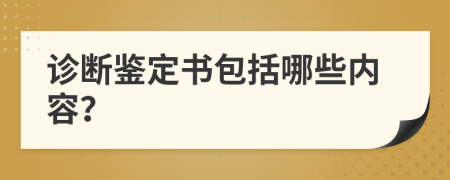 诊断鉴定书包括哪些内容?